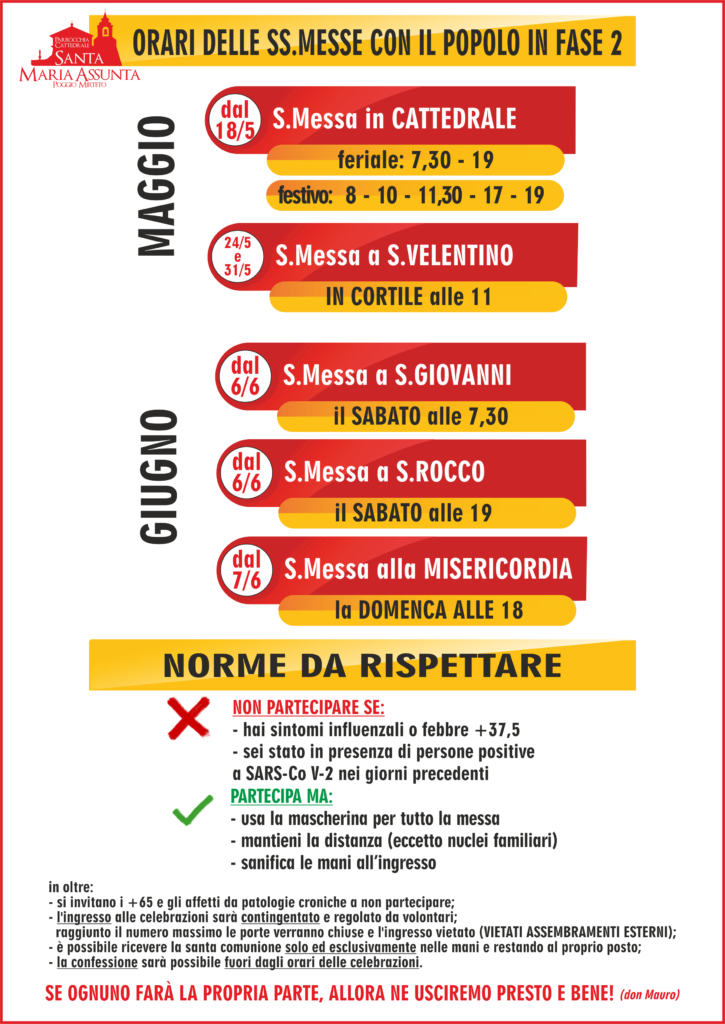 PARROCCHIA CATTEDRALE
SANTA
MARIA ASSUNTA
POGGIO MIRTETO

ORARI DELLE SS.MESSE CON IL POPOLO IN FASE 2

MAGGIO

dal 18/5
S.Messa in CATTEDRALE
feriale: 7,30 - 19
festivo: 8 - 10 - 11,30 - 17 - 19

24/5 e 31/5
S.Messa a S.VELENTINO
IN CORTILE alle 11

GIUGNO

dal 6/6
S.Messa a S.GIOVANNI
il SABATO alle 7,30

dal 6/6
S.Messa a S.ROCCO
il SABATO alle 19

dal 7/6
S.Messa alla MISERICORDIA
la DOMENCA ALLE 18

NORME DA RISPETTARE

NON PARTECIPARE SE:
- hai sintomi influenzali o febbre +37,5
- sei stato in presenza di persone positive a SARS-Co V-2 nei giorni precedenti

PARTECIPA MA:
- usa la mascherina per tutto la messa
- mantieni la distanza (eccetto nuclei familiari)
- sanifica le mani all'ingresso

in oltre:
- si invitano i +65 e gli affetti da patologie croniche a non partecipare;
- l'ingresso alle celebrazioni sarà contingentato e regolato da volontari; raggiunto il numero massimo le porte verranno chiuse e l'ingresso vietato (VIETATI ASSEMBRAMENTI ESTERNI);
- è possibile ricevere la santa comunione solo ed esclusivamente nelle mani e restando al proprio posto;
- la confessione sarà possibile fuori dagli orari delle celebrazioni.

SE OGNUNO FARÀ LA PROPRIA PARTE, ALLORA NE USCIREMO PRESTO E BENE! (don Mauro)